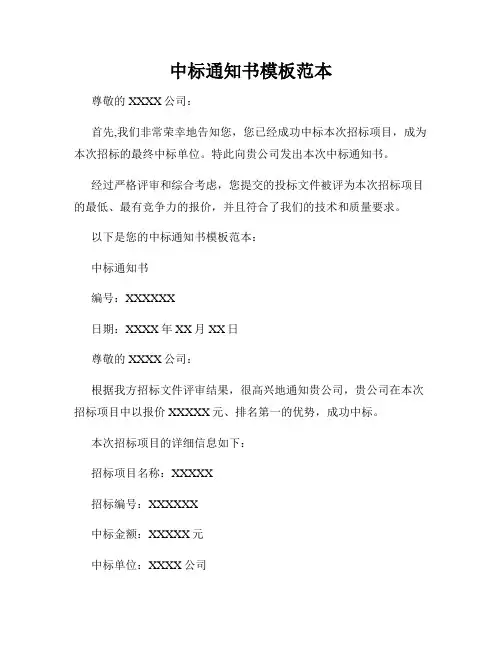 中标通知书模板范本

尊敬的 XXXX 公司：

首先,我们非常荣幸地告知您，您已经成功中标本次招标项目，成为本次招标的最终中标单位。特此向贵公司发出本次中标通知书。

经过严格评审和综合考虑，您提交的投标文件被评为本次招标项目的最低、最有竞争力的报价，并且符合了我们的技术和质量要求。

以下是您的中标通知书模板范本：

中标通知书

编号：XXXXXX

日期：XXXX 年 XX 月 XX 日

尊敬的 XXXX 公司：

根据我方招标文件评审结果，很高兴地通知贵公司，贵公司在本次招标项目中以报价 XXXXX 元、排名第一的优势，成功中标。

本次招标项目的详细信息如下：

招标项目名称：XXXXX

招标编号：XXXXXX

中标金额：XXXXX 元

中标单位：XXXX 公司